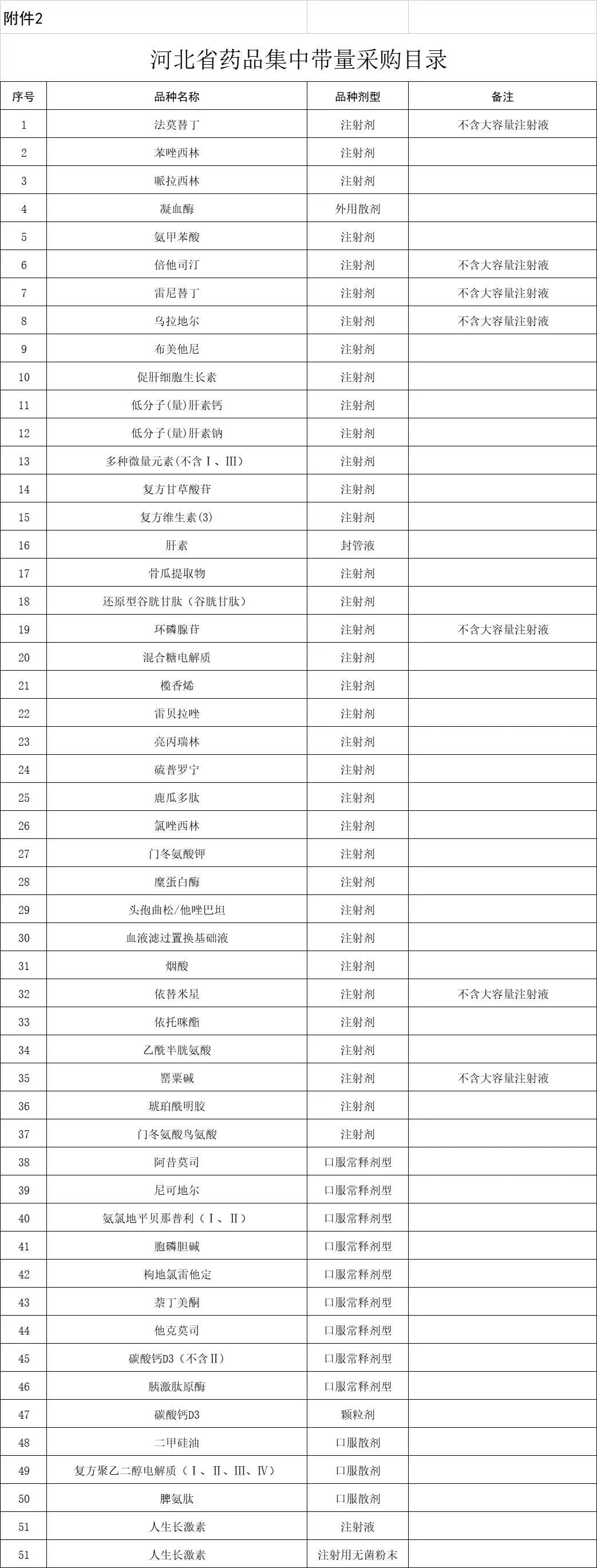 附件2

河北省药品集中带量采购目录

| 序号 | 品种名称 | 品种剂型 | 备注 |
|---|---|---|---|
| 1 | 法莫替丁 | 注射剂 | 不含大容量注射液 |
| 2 | 苯唑西林 | 注射剂 | |
| 3 | 哌拉西林 | 注射剂 | |
| 4 | 凝血酶 | 外用散剂 | |
| 5 | 氨甲苯酸 | 注射剂 | |
| 6 | 倍他司汀 | 注射剂 | 不含大容量注射液 |
| 7 | 雷尼替丁 | 注射剂 | 不含大容量注射液 |
| 8 | 乌拉地尔 | 注射剂 | 不含大容量注射液 |
| 9 | 布美他尼 | 注射剂 | |
| 10 | 促肝细胞生长素 | 注射剂 | |
| 11 | 低分子(量)肝素钙 | 注射剂 | |
| 12 | 低分子(量)肝素钠 | 注射剂 | |
| 13 | 多种微量元素(不含Ⅰ、Ⅲ) | 注射剂 | |
| 14 | 复方甘草酸苷 | 注射剂 | |
| 15 | 复方维生素(3) | 注射剂 | |
| 16 | 肝素 | 封管液 | |
| 17 | 骨瓜提取物 | 注射剂 | |
| 18 | 还原型谷胱甘肽(谷胱甘肽) | 注射剂 | |
| 19 | 环磷腺苷 | 注射剂 | 不含大容量注射液 |
| 20 | 混合糖电解质 | 注射剂 | |
| 21 | 榄香烯 | 注射剂 | |
| 22 | 雷贝拉唑 | 注射剂 | |
| 23 | 亮丙瑞林 | 注射剂 | |
| 24 | 硫普罗宁 | 注射剂 | |
| 25 | 鹿瓜多肽 | 注射剂 | |
| 26 | 氯唑西林 | 注射剂 | |
| 27 | 门冬氨酸钾 | 注射剂 | |
| 28 | 糜蛋白酶 | 注射剂 | |
| 29 | 头孢曲松/他唑巴坦 | 注射剂 | |
| 30 | 血液滤过置换基础液 | 注射剂 | |
| 31 | 烟酸 | 注射剂 | |
| 32 | 依替米星 | 注射剂 | 不含大容量注射液 |
| 33 | 依托咪酯 | 注射剂 | |
| 34 | 乙酰半胱氨酸 | 注射剂 | |
| 35 | 罂粟碱 | 注射剂 | 不含大容量注射液 |
| 36 | 琥珀酰明胶 | 注射剂 | |
| 37 | 门冬氨酸鸟氨酸 | 注射剂 | |
| 38 | 阿昔莫司 | 口服常释剂型 | |
| 39 | 尼可地尔 | 口服常释剂型 | |
| 40 | 氨氯地平贝那普利(Ⅰ、Ⅱ) | 口服常释剂型 | |
| 41 | 胞磷胆碱 | 口服常释剂型 | |
| 42 | 枸地氯雷他定 | 口服常释剂型 | |
| 43 | 萘丁美酮 | 口服常释剂型 | |
| 44 | 他克莫司 | 口服常释剂型 | |
| 45 | 碳酸钙D3(不含Ⅱ) | 口服常释剂型 | |
| 46 | 胰激肽原酶 | 口服常释剂型 | |
| 47 | 碳酸钙D3 | 颗粒剂 | |
| 48 | 二甲硅油 | 口服散剂 | |
| 49 | 复方聚乙二醇电解质(Ⅰ、Ⅱ、Ⅲ、Ⅳ) | 口服散剂 | |
| 50 | 脾氨肽 | 口服散剂 | |
| 51 | 人生长激素 | 注射液 | |
| 51 | 人生长激素 | 注射用无菌粉末 | |